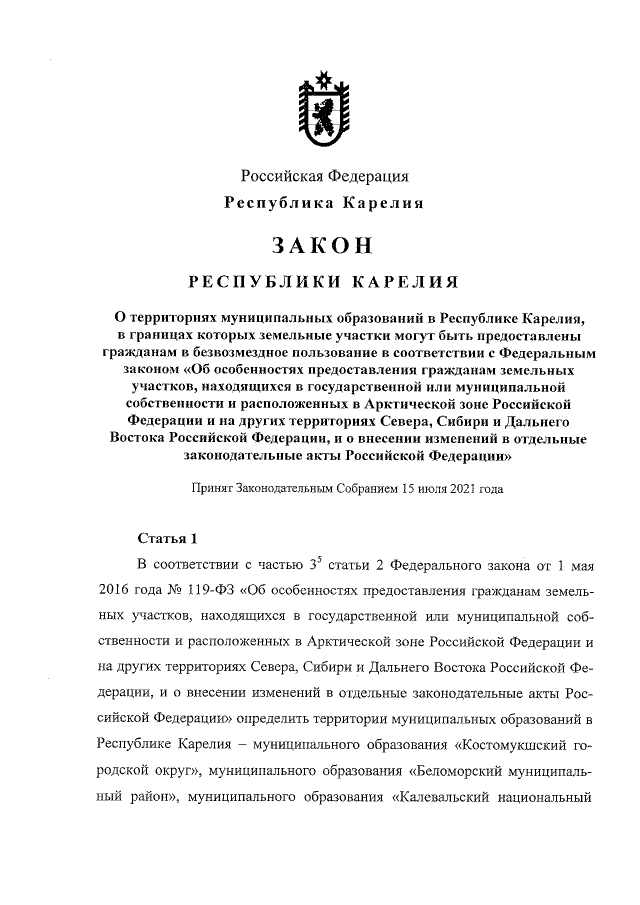 Российская Федерация

Республика Карелия

ЗАКОН

РЕСПУБЛИКИ КАРЕЛИЯ

О территориях муниципальных образований в Республике Карелия, в границах которых земельные участки могут быть предоставлены гражданам в безвозмездное пользование в соответствии с Федеральным законом «Об особенностях предоставления гражданам земельных участков, находящихся в государственной или муниципальной собственности и расположенных в Арктической зоне Российской Федерации и на других территориях Севера, Сибири и Дальнего Востока Российской Федерации, и о внесении изменений в отдельные законодательные акты Российской Федерации»

Принят Законодательным Собранием 15 июля 2021 года

Статья 1

В соответствии с частью $3^5$ статьи 2 Федерального закона от 1 мая 2016 года № 119-ФЗ «Об особенностях предоставления гражданам земельных участков, находящихся в государственной или муниципальной собственности и расположенных в Арктической зоне Российской Федерации и на других территориях Севера, Сибири и Дальнего Востока Российской Федерации, и о внесении изменений в отдельные законодательные акты Российской Федерации» определить территории муниципальных образований в Республике Карелия – муниципального образования «Костомукшский городской округ», муниципального образования «Беломорский муниципальный район», муниципального образования «Калевальский национальный